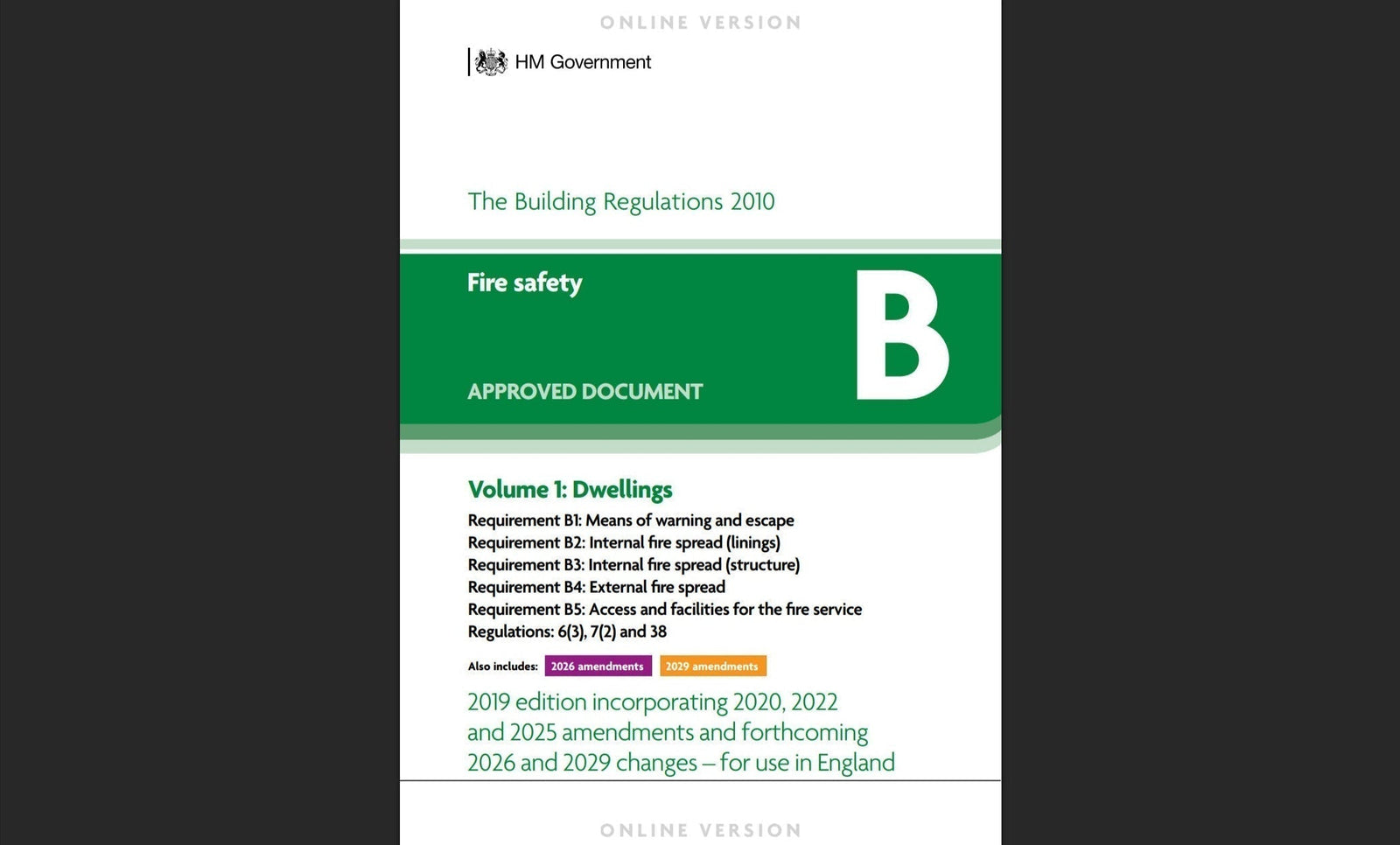 ONLINE VERSION

HM Government

The Building Regulations 2010

Fire safety

APPROVED DOCUMENT

B

Volume 1: Dwellings

Requirement B1: Means of warning and escape
Requirement B2: Internal fire spread (linings)
Requirement B3: Internal fire spread (structure)
Requirement B4: External fire spread
Requirement B5: Access and facilities for the fire service
Regulations: 6(3), 7(2) and 38

Also includes: 2026 amendments 2029 amendments

2019 edition incorporating 2020, 2022 and 2025 amendments and forthcoming 2026 and 2029 changes – for use in England

ONLINE VERSION